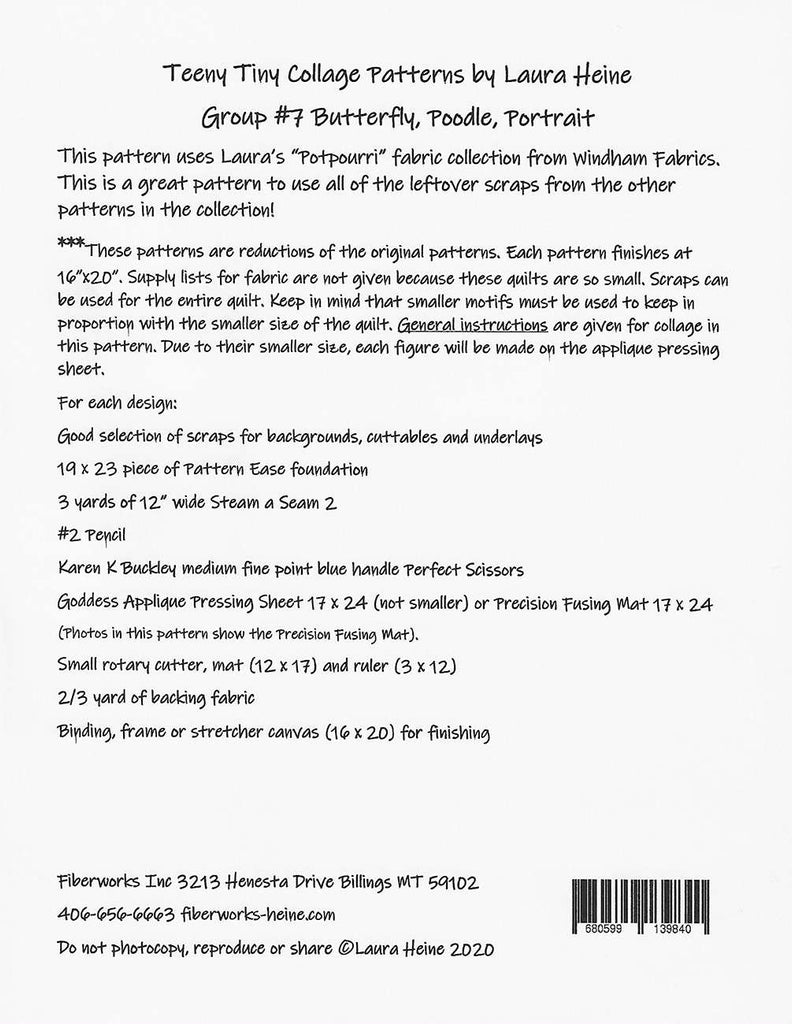 Teeny Tiny Collage Patterns by Laura Heine

Group #7 Butterfly, Poodle, Portrait

This pattern uses Laura's "Potpourri" fabric collection from Windham Fabrics. This is a great pattern to use all of the leftover scraps from the other patterns in the collection!

***These patterns are reductions of the original patterns. Each pattern finishes at 16"x20". Supply lists for fabric are not given because these quilts are so small. Scraps can be used for the entire quilt. Keep in mind that smaller motifs must be used to keep in proportion with the smaller size of the quilt. General instructions are given for collage in this pattern. Due to their smaller size, each figure will be made on the applique pressing sheet.

For each design:

Good selection of scraps for backgrounds, cuttables and underlays

19 x 23 piece of Pattern Ease foundation

3 yards of 12" wide Steam a Seam 2

#2 Pencil

Karen K Buckley medium fine point blue handle Perfect Scissors

Goddess Applique Pressing Sheet 17 x 24 (not smaller) or Precision Fusing Mat 17 x 24

(Photos in this pattern show the Precision Fusing Mat).

Small rotary cutter, mat (12 x 17) and ruler (3 x 12)

2/3 yard of backing fabric

Binding, frame or stretcher canvas (16 x 20) for finishing

Fiberworks Inc 3213 Henesta Drive Billings MT 59102

406-656-6663 fiberworks-heine.com

Do not photocopy, reproduce or share ©Laura Heine 2020

680599 139840